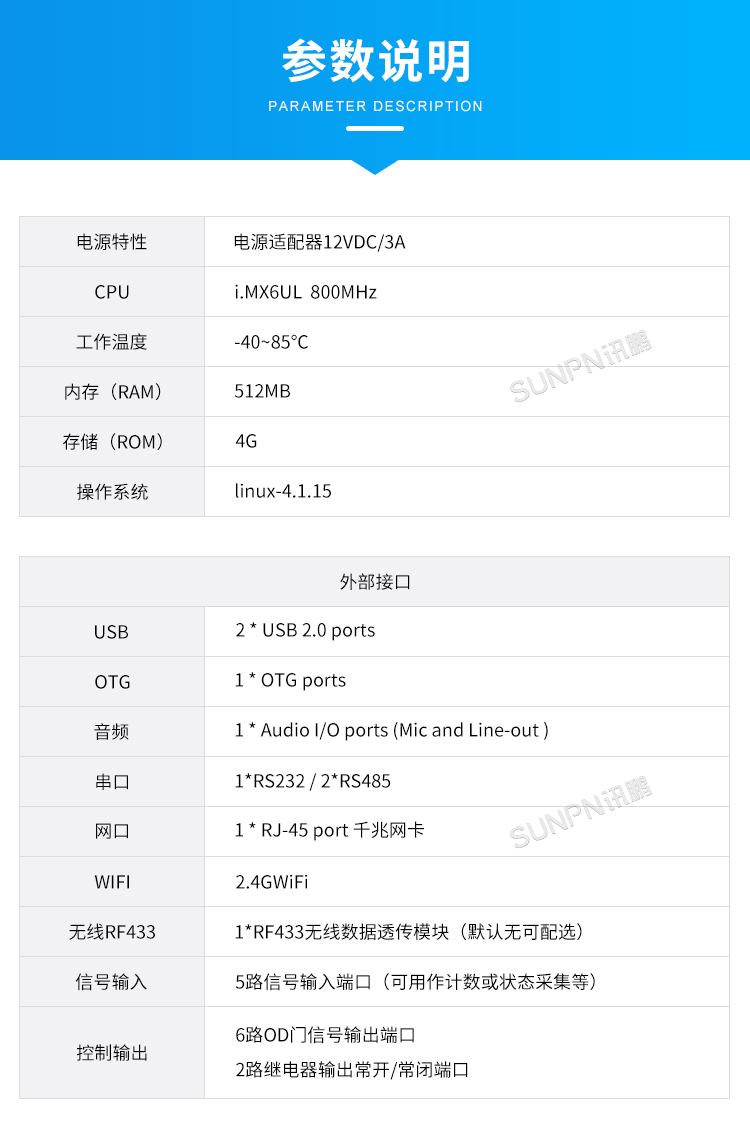 参数说明
PARAMETER DESCRIPTION

| 电源特性 | 电源适配器12VDC/3A |
|---|---|
| CPU | i.MX6UL 800MHz |
| 工作温度 | -40~85°C |
| 内存（RAM） | 512MB |
| 存储（ROM） | 4G |
| 操作系统 | linux-4.1.15 |

| 外部接口 | |
|---|---|
| USB | 2 * USB 2.0 ports |
| OTG | 1 * OTG ports |
| 音频 | 1 * Audio I/O ports (Mic and Line-out ) |
| 串口 | 1*RS232 / 2*RS485 |
| 网口 | 1 * RJ-45 port 千兆网卡 |
| WIFI | 2.4GWiFi |
| 无线RF433 | 1*RF433无线数据透传模块（默认无可配选） |
| 信号输入 | 5路信号输入端口（可用作计数或状态采集等） |
| 控制输出 | 6路OD门信号输出端口 2路继电器输出常开/常闭端口 |

SUNPN讯鹏